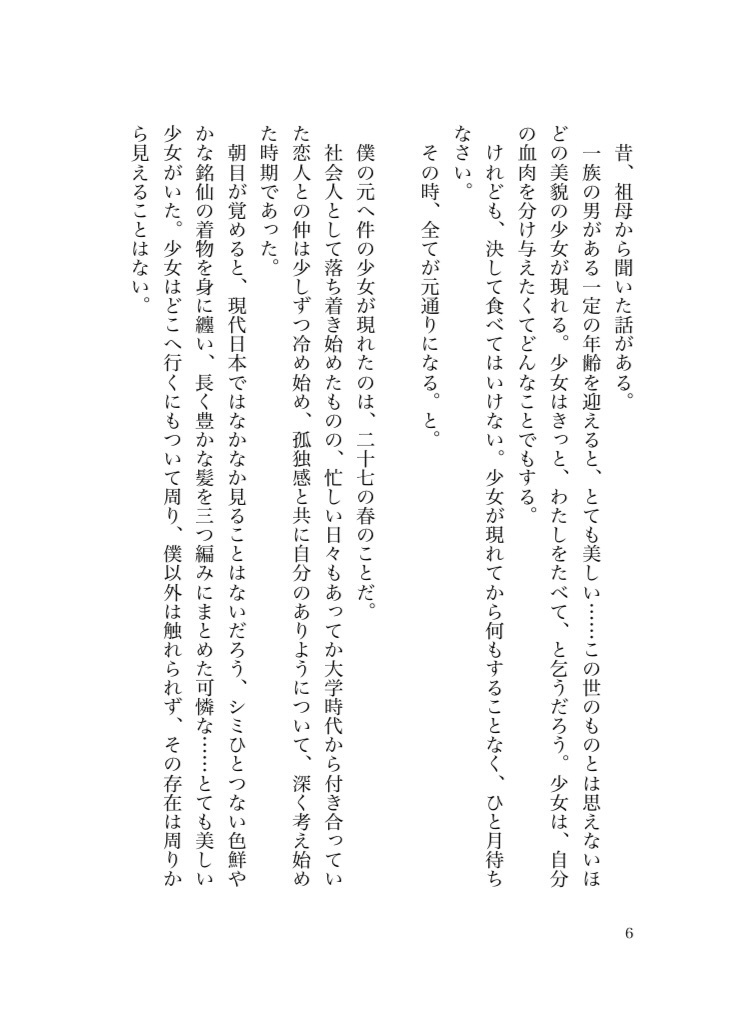 昔、祖母から聞いた話がある。
一族の男がある一定の年齢を迎えると、とても美しい……この世のものとは思えないほどの美貌の少女が現れる。少女はきっと、わたしをたべて、と乞うだろう。少女は、自分の血肉を分け与えたくてどんなことでもする。
けれども、決して食べてはいけない。少女が現れてから何もすることなく、ひと月待ちなさい。
その時、全てが元通りになる。と。

僕の元へ件の少女が現れたのは、二十七の春のことだ。
社会人として落ち着き始めたものの、忙しい日々もあってか大学時代から付き合っていた恋人との仲は少しずつ冷め始め、孤独感と共に自分のありようについて、深く考え始めた時期であった。
朝目が覚めると、現代日本ではなかなか見ることはないだろう、シミひとつない色鮮やかな銘仙の着物を身に纏い、長く豊かな髪を三つ編みにまとめた可憐な……とても美しい少女がいた。少女はどこへ行くにもついて周り、僕以外は触れられず、その存在は周りから見えることはない。

6